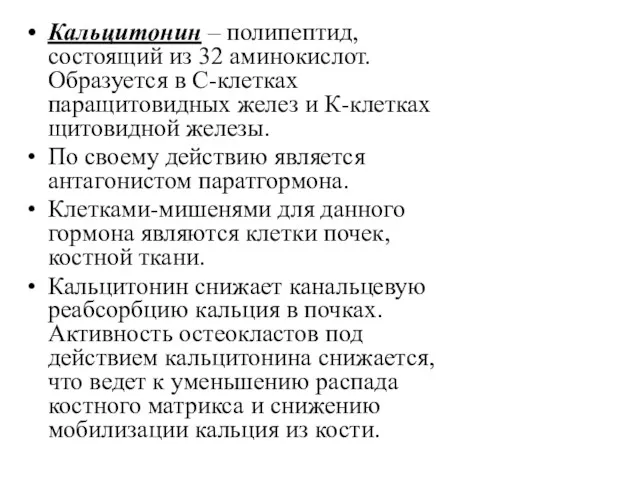 • Кальцитонин – полипептид, состоящий из 32 аминокислот. Образуется в С-клетках паращитовидных желез и К-клетках щитовидной железы.
• По своему действию является антагонистом паратгормона.
• Клетками-мишенями для данного гормона являются клетки почек, костной ткани.
• Кальцитонин снижает канальцевую реабсорбцию кальция в почках. Активность остеокластов под действием кальцитонина снижается, что ведет к уменьшению распада костного матрикса и снижению мобилизации кальция из кости.